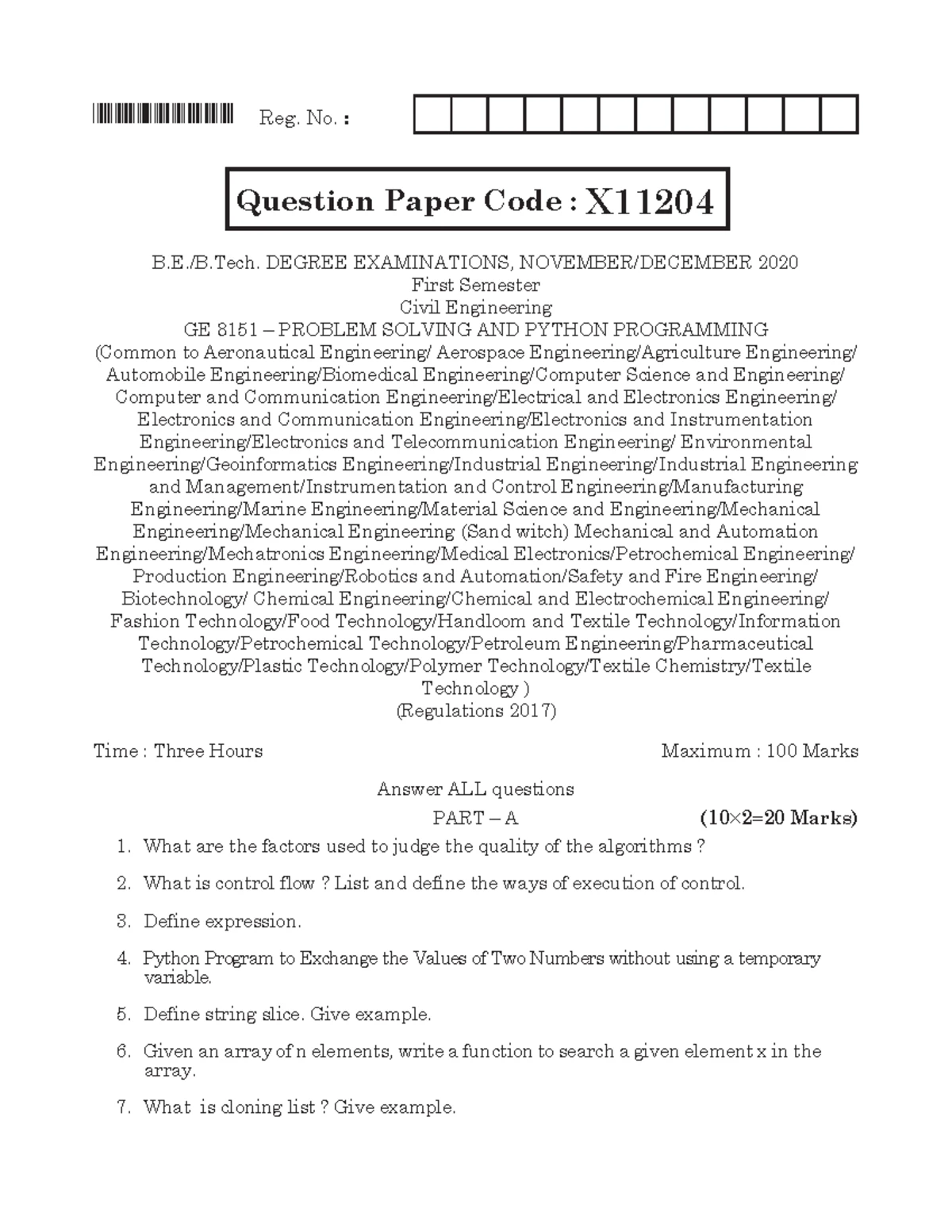 Reg. No. :

Question Paper Code : X11204

B.E./B.Tech. DEGREE EXAMINATIONS, NOVEMBER/DECEMBER 2020
First Semester
Civil Engineering
GE 8151 – PROBLEM SOLVING AND PYTHON PROGRAMMING
(Common to Aeronautical Engineering/ Aerospace Engineering/Agriculture Engineering/ Automobile Engineering/Biomedical Engineering/Computer Science and Engineering/ Computer and Communication Engineering/Electrical and Electronics Engineering/ Electronics and Communication Engineering/Electronics and Instrumentation Engineering/Electronics and Telecommunication Engineering/ Environmental Engineering/Geoinformatics Engineering/Industrial Engineering/Industrial Engineering and Management/Instrumentation and Control Engineering/Manufacturing Engineering/Marine Engineering/Material Science and Engineering/Mechanical Engineering/Mechanical Engineering (Sand witch) Mechanical and Automation Engineering/Mechatronics Engineering/Medical Electronics/Petrochemical Engineering/ Production Engineering/Robotics and Automation/Safety and Fire Engineering/ Biotechnology/ Chemical Engineering/Chemical and Electrochemical Engineering/ Fashion Technology/Food Technology/Handloom and Textile Technology/Information Technology/Petrochemical Technology/Petroleum Engineering/Pharmaceutical Technology/Plastic Technology/Polymer Technology/Textile Chemistry/Textile Technology )
(Regulations 2017)

Time : Three Hours Maximum : 100 Marks

Answer ALL questions

PART – A (10×2=20 Marks)

1. What are the factors used to judge the quality of the algorithms ?

2. What is control flow ? List and define the ways of execution of control.

3. Define expression.

4. Python Program to Exchange the Values of Two Numbers without using a temporary variable.

5. Define string slice. Give example.

6. Given an array of n elements, write a function to search a given element x in the array.

7. What is cloning list ? Give example.